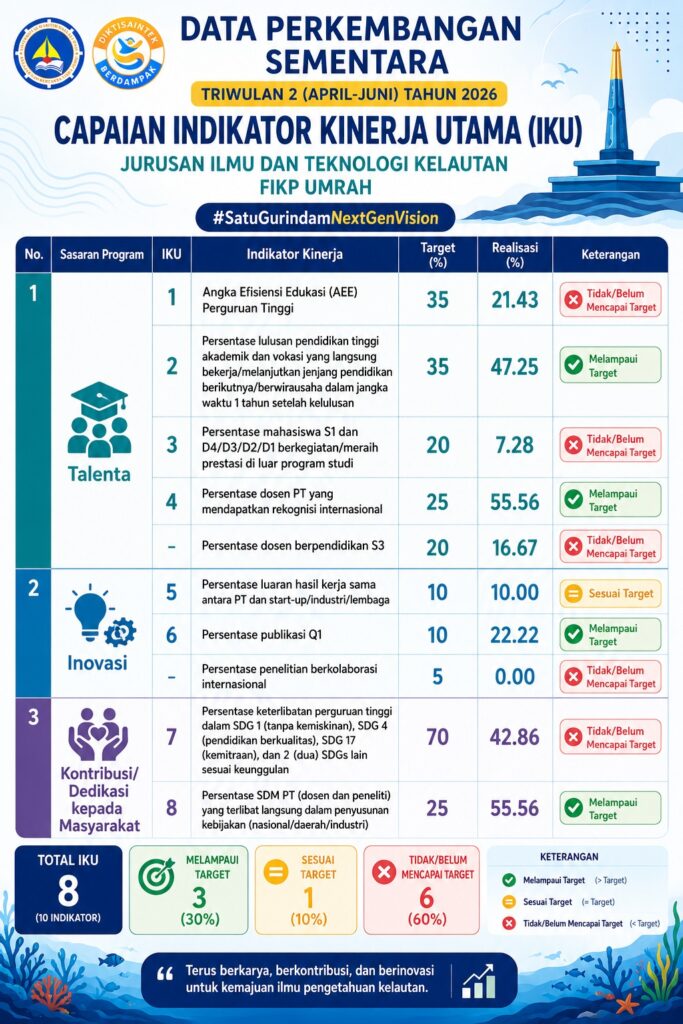 DIKTISAINTEK BERDAMPAK

DATA PERKEMBANGAN SEMENTARA

TRIWULAN 2 (APRIL-JUNI) TAHUN 2026

CAPAIAN INDIKATOR KINERJA UTAMA (IKU)

JURUSAN ILMU DAN TEKNOLOGI KELAUTAN FIKP UMRAH

#SatuGurindamNextGenVision

| No. | Sasaran Program | IKU | Indikator Kinerja | Target (%) | Realisasi (%) | Keterangan |
|---|---|---|---|---|---|---|
| 1 | Talenta | 1 | Angka Efisiensi Edukasi (AEE) Perguruan Tinggi | 35 | 21.43 | Tidak/Belum Mencapai Target |
| | | 2 | Persentase lulusan pendidikan tinggi akademik dan vokasi yang langsung bekerja/melanjutkan jenjang pendidikan berikutnya/berwirausaha dalam jangka waktu 1 tahun setelah kelulusan | 35 | 47.25 | Melampaui Target |
| | | 3 | Persentase mahasiswa S1 dan D4/D3/D2/D1 berkegiatan/meraih prestasi di luar program studi | 20 | 7.28 | Tidak/Belum Mencapai Target |
| | | 4 | Persentase dosen PT yang mendapatkan rekognisi internasional | 25 | 55.56 | Melampaui Target |
| | | – | Persentase dosen berpendidikan S3 | 20 | 16.67 | Tidak/Belum Mencapai Target |
| 2 | Inovasi | 5 | Persentase luaran hasil kerja sama antara PT dan start-up/industri/lembaga | 10 | 10.00 | Sesuai Target |
| | | 6 | Persentase publikasi Q1 | 10 | 22.22 | Melampaui Target |
| | | – | Persentase penelitian berkolaborasi internasional | 5 | 0.00 | Tidak/Belum Mencapai Target |
| 3 | Kontribusi/ Dedikasi kepada Masyarakat | 7 | Persentase keterlibatan perguruan tinggi dalam SDG 1 (tanpa kemiskinan), SDG 4 (pendidikan berkualitas), SDG 17 (kemitraan), dan 2 (dua) SDGs lain sesuai keunggulan | 70 | 42.86 | Tidak/Belum Mencapai Target |
| | | 8 | Persentase SDM PT (dosen dan peneliti) yang terlibat langsung dalam penyusunan kebijakan (nasional/daerah/industri) | 25 | 55.56 | Melampaui Target |

TOTAL IKU 8 (10 INDIKATOR)

MELAMPAUI TARGET 3 (30%)

SESUAI TARGET 1 (10%)

TIDAK/BELUM MENCAPAI TARGET 6 (60%)

KETERANGAN
Melampaui Target (> Target)
Sesuai Target (= Target)
Tidak/Belum Mencapai Target (< Target)

Terus berkarya, berkontribusi, dan berinovasi untuk kemajuan ilmu pengetahuan kelautan.